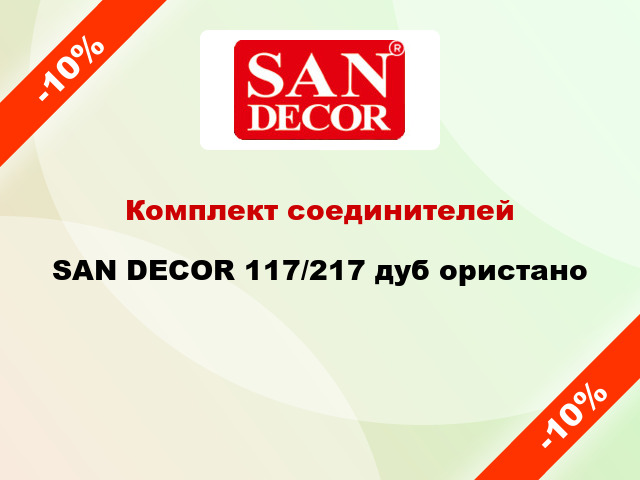 -10%

SAN® DECOR

Комплект соединителей

SAN DECOR 117/217 дуб ористано

-10%